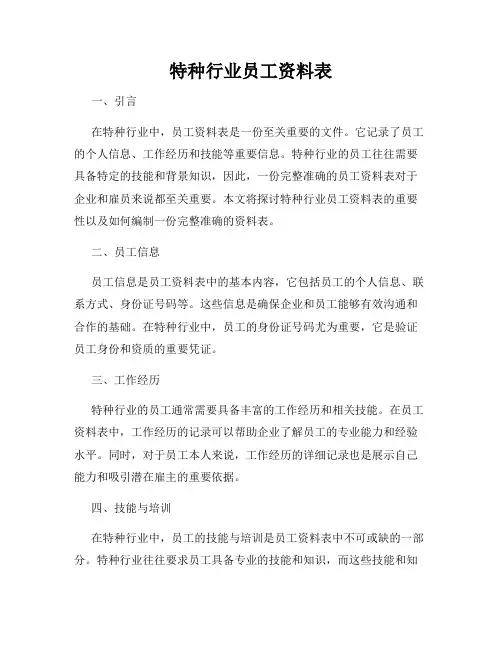 特种行业员工资料表

一、引言

在特种行业中，员工资料表是一份至关重要的文件。它记录了员工的个人信息、工作经历和技能等重要信息。特种行业的员工往往需要具备特定的技能和背景知识，因此，一份完整准确的员工资料表对于企业和雇员来说都至关重要。本文将探讨特种行业员工资料表的重要性以及如何编制一份完整准确的资料表。

二、员工信息

员工信息是员工资料表中的基本内容，它包括员工的个人信息、联系方式、身份证号码等。这些信息是确保企业和员工能够有效沟通和合作的基础。在特种行业中，员工的身份证号码尤为重要，它是验证员工身份和资质的重要凭证。

三、工作经历

特种行业的员工通常需要具备丰富的工作经历和相关技能。在员工资料表中，工作经历的记录可以帮助企业了解员工的专业能力和经验水平。同时，对于员工本人来说，工作经历的详细记录也是展示自己能力和吸引潜在雇主的重要依据。

四、技能与培训

在特种行业中，员工的技能与培训是员工资料表中不可或缺的一部分。特种行业往往要求员工具备专业的技能和知识，而这些技能和知